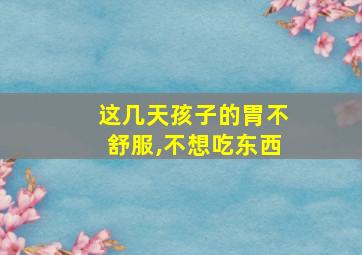 这几天孩子的胃不舒服,不想吃东西